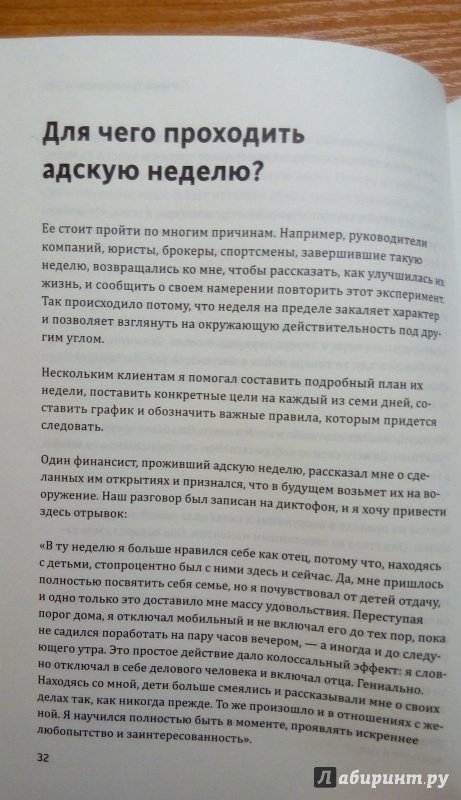 Для чего проходить адскую неделю?

Ее стоит пройти по многим причинам. Например, руководители компаний, юристы, брокеры, спортсмены, завершившие такую неделю, возвращались ко мне, чтобы рассказать, как улучшилась их жизнь, и сообщить о своем намерении повторить этот эксперимент. Так происходило потому, что неделя на пределе закаляет характер и позволяет взглянуть на окружающую действительность под другим углом.

Нескольким клиентам я помогал составить подробный план их недели, поставить конкретные цели на каждый из семи дней, составить график и обозначить важные правила, которым придется следовать.

Один финансист, проживший адскую неделю, рассказал мне о сделанных им открытиях и признался, что в будущем возьмет их на вооружение. Наш разговор был записан на диктофон, и я хочу привести здесь отрывок:

«В ту неделю я больше нравился себе как отец, потому что, находясь с детьми, стопроцентно был с ними здесь и сейчас. Да, мне пришлось полностью посвятить себя семье, но я почувствовал от детей отдачу, и одно только это доставило мне массу удовольствия. Переступая порог дома, я отключал мобильный и не включал его до тех пор, пока не садился поработать на пару часов вечером, — а иногда и до следующего утра. Это простое действие дало колоссальный эффект: я словно отключал в себе делового человека и включал отца. Гениально. Находясь со мной, дети больше смеялись и рассказывали мне о своих делах так, как никогда прежде. То же произошло и в отношениях с женой. Я научился полностью быть в моменте, проявлять искреннее любопытство и заинтересованность».

32

Лабиринт.ру